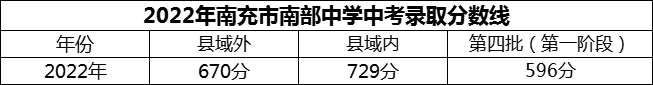 2022年南充市南部中学中考录取分数线

| 年份 | 县域外 | 县域内 | 第四批（第一阶段） |
|---|---|---|---|
| 2022年 | 670分 | 729分 | 596分 |